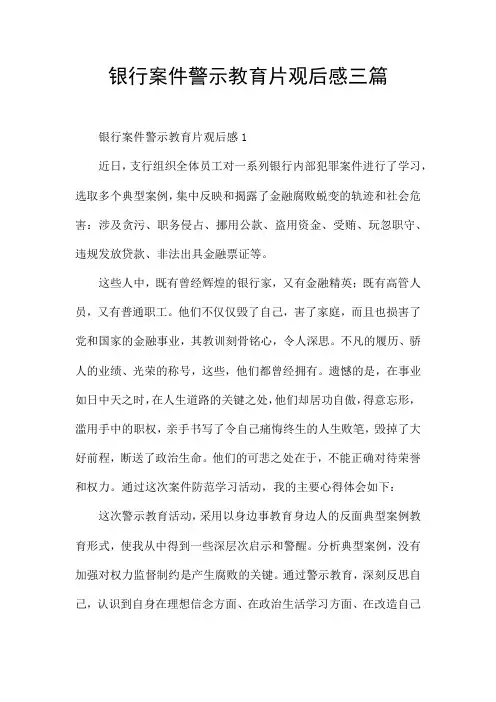 银行案件警示教育片观后感三篇

银行案件警示教育片观后感1

近日，支行组织全体员工对一系列银行内部犯罪案件进行了学习，选取多个典型案例，集中反映和揭露了金融腐败蜕变的轨迹和社会危害：涉及贪污、职务侵占、挪用公款、盗用资金、受贿、玩忽职守、违规发放贷款、非法出具金融票证等。

这些人中，既有曾经辉煌的银行家，又有金融精英；既有高管人员，又有普通职工。他们不仅仅毁了自己，害了家庭，而且也损害了党和国家的金融事业，其教训刻骨铭心，令人深思。不凡的履历、骄人的业绩、光荣的称号，这些，他们都曾经拥有。遗憾的是，在事业如日中天之时，在人生道路的关键之处，他们却居功自傲，得意忘形，滥用手中的职权，亲手书写了令自己痛悔终生的人生败笔，毁掉了大好前程，断送了政治生命。他们的可悲之处在于，不能正确对待荣誉和权力。通过这次案件防范学习活动，我的主要心得体会如下：

这次警示教育活动，采用以身边事教育身边人的反面典型案例教育形式，使我从中得到一些深层次启示和警醒。分析典型案例，没有加强对权力监督制约是产生腐败的关键。通过警示教育，深刻反思自己，认识到自身在理想信念方面、在政治生活学习方面、在改造自己